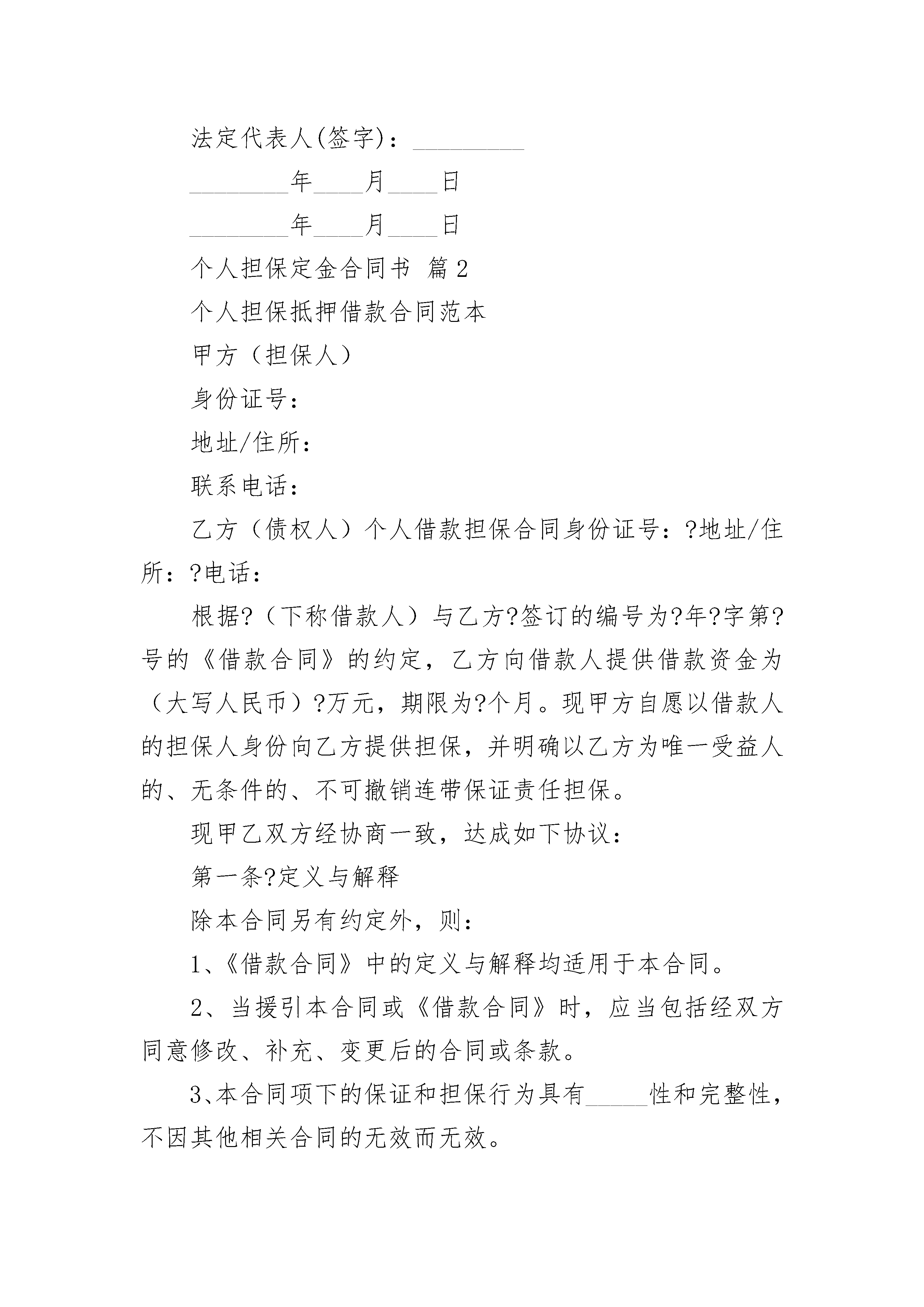 法定代表人(签字)：_________

________年____月____日

________年____月____日

个人担保定金合同书 篇2

个人担保抵押借款合同范本

甲方（担保人）

身份证号：

地址/住所：

联系电话：

乙方（债权人）个人借款担保合同身份证号：?地址/住所：?电话：

根据?（下称借款人）与乙方?签订的编号为?年?字第?号的《借款合同》的约定，乙方向借款人提供借款资金为（大写人民币）?万元，期限为?个月。现甲方自愿以借款人的担保人身份向乙方提供担保，并明确以乙方为唯一受益人的、无条件的、不可撤销连带保证责任担保。

现甲乙双方经协商一致，达成如下协议：

第一条?定义与解释

除本合同另有约定外，则：

1、《借款合同》中的定义与解释均适用于本合同。

2、当援引本合同或《借款合同》时，应当包括经双方同意修改、补充、变更后的合同或条款。

3、本合同项下的保证和担保行为具有_____性和完整性，不因其他相关合同的无效而无效。